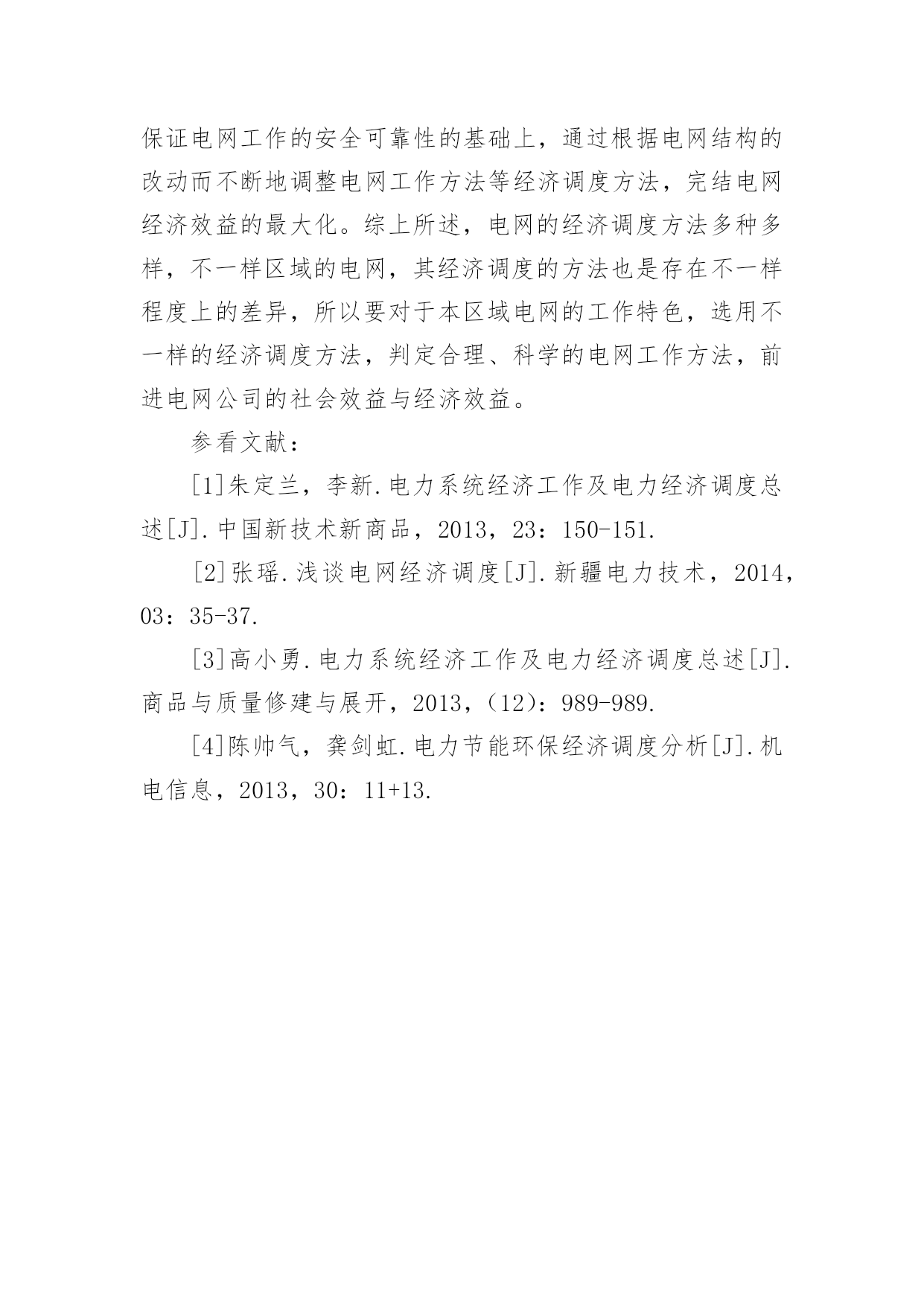 保证电网工作的安全可靠性的基础上，通过根据电网结构的改动而不断地调整电网工作方法等经济调度方法，完结电网经济效益的最大化。综上所述，电网的经济调度方法多种多样，不一样区域的电网，其经济调度的方法也是存在不一样程度上的差异，所以要对于本区域电网的工作特色，选用不一样的经济调度方法，判定合理、科学的电网工作方法，前进电网公司的社会效益与经济效益。

参看文献：

[1]朱定兰，李新.电力系统经济工作及电力经济调度总述[J].中国新技术新商品，2013，23：150-151.

[2]张瑶.浅谈电网经济调度[J].新疆电力技术，2014，03：35-37.

[3]高小勇.电力系统经济工作及电力经济调度总述[J].商品与质量修建与展开，2013，(12)：989-989.

[4]陈帅气，龚剑虹.电力节能环保经济调度分析[J].机电信息，2013，30：11+13.